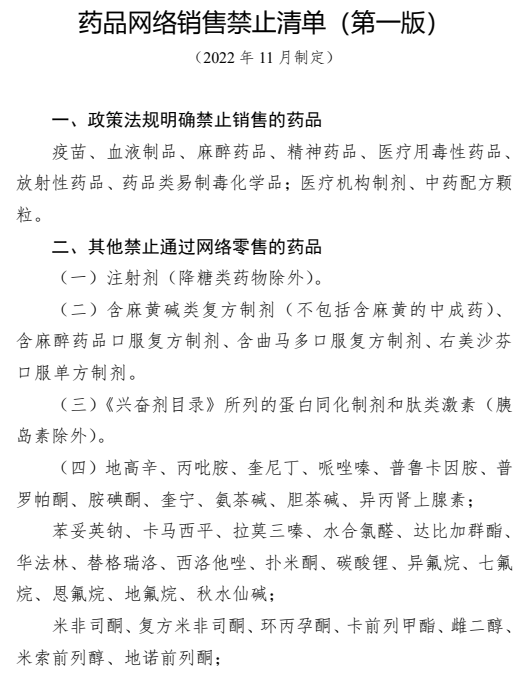 药品网络销售禁止清单（第一版）

（2022 年 11 月制定）

一、政策法规明确禁止销售的药品

疫苗、血液制品、麻醉药品、精神药品、医疗用毒性药品、放射性药品、药品类易制毒化学品；医疗机构制剂、中药配方颗粒。

二、其他禁止通过网络零售的药品

（一）注射剂（降糖类药物除外）。

（二）含麻黄碱类复方制剂（不包括含麻黄的中成药）、含麻醉药品口服复方制剂、含曲马多口服复方制剂、右美沙芬口服单方制剂。

（三）《兴奋剂目录》所列的蛋白同化制剂和肽类激素（胰岛素除外）。

（四）地高辛、丙吡胺、奎尼丁、哌唑嗪、普鲁卡因胺、普罗帕酮、胺碘酮、奎宁、氨茶碱、胆茶碱、异丙肾上腺素；

苯妥英钠、卡马西平、拉莫三嗪、水合氯醛、达比加群酯、华法林、替格瑞洛、西洛他唑、扑米酮、碳酸锂、异氟烷、七氟烷、恩氟烷、地氟烷、秋水仙碱；

米非司酮、复方米非司酮、环丙孕酮、卡前列甲酯、雌二醇、米索前列醇、地诺前列酮；